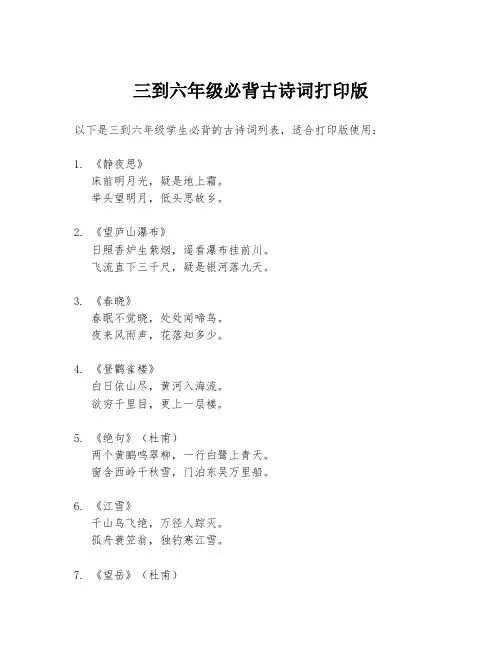 三到六年级必背古诗词打印版

以下是三到六年级学生必背的古诗词列表，适合打印版使用：

1. 《静夜思》
床前明月光，疑是地上霜。
举头望明月，低头思故乡。

2. 《望庐山瀑布》
日照香炉生紫烟，遥看瀑布挂前川。
飞流直下三千尺，疑是银河落九天。

3. 《春晓》
春眠不觉晓，处处闻啼鸟。
夜来风雨声，花落知多少。

4. 《登鹳雀楼》
白日依山尽，黄河入海流。
欲穷千里目，更上一层楼。

5. 《绝句》（杜甫）
两个黄鹂鸣翠柳，一行白鹭上青天。
窗含西岭千秋雪，门泊东吴万里船。

6. 《江雪》
千山鸟飞绝，万径人踪灭。
孤舟蓑笠翁，独钓寒江雪。

7. 《望岳》（杜甫）